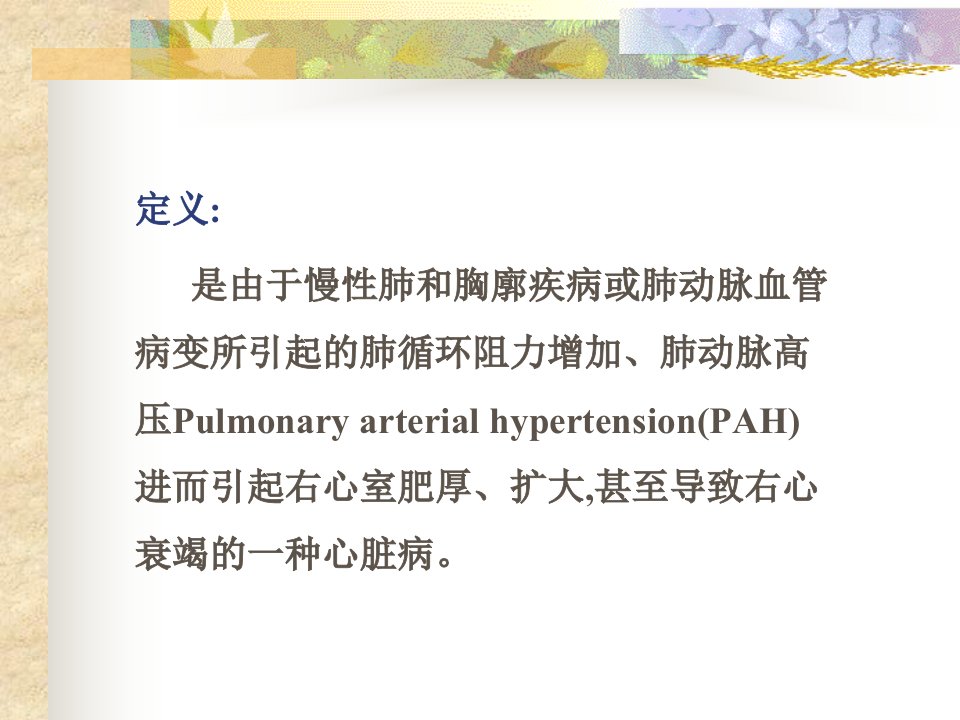 定义:

是由于慢性肺和胸廓疾病或肺动脉血管病变所引起的肺循环阻力增加、肺动脉高压Pulmonary arterial hypertension(PAH)进而引起右心室肥厚、扩大,甚至导致右心衰竭的一种心脏病。